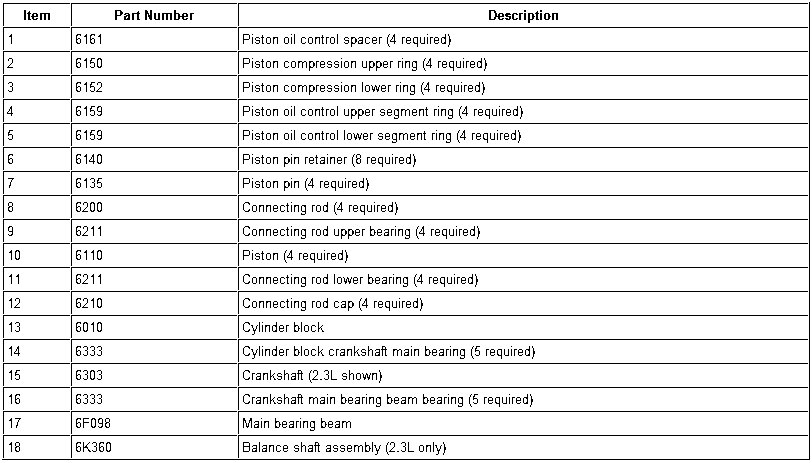 | Item | Part Number | Description |
|---|---|---|
| 1 | 6161 | Piston oil control spacer (4 required) |
| 2 | 6150 | Piston compression upper ring (4 required) |
| 3 | 6152 | Piston compression lower ring (4 required) |
| 4 | 6159 | Piston oil control upper segment ring (4 required) |
| 5 | 6159 | Piston oil control lower segment ring (4 required) |
| 6 | 6140 | Piston pin retainer (8 required) |
| 7 | 6135 | Piston pin (4 required) |
| 8 | 6200 | Connecting rod (4 required) |
| 9 | 6211 | Connecting rod upper bearing (4 required) |
| 10 | 6110 | Piston (4 required) |
| 11 | 6211 | Connecting rod lower bearing (4 required) |
| 12 | 6210 | Connecting rod cap (4 required) |
| 13 | 6010 | Cylinder block |
| 14 | 6333 | Cylinder block crankshaft main bearing (5 required) |
| 15 | 6303 | Crankshaft (2.3L shown) |
| 16 | 6333 | Crankshaft main bearing beam bearing (5 required) |
| 17 | 6F098 | Main bearing beam |
| 18 | 6K360 | Balance shaft assembly (2.3L only) |